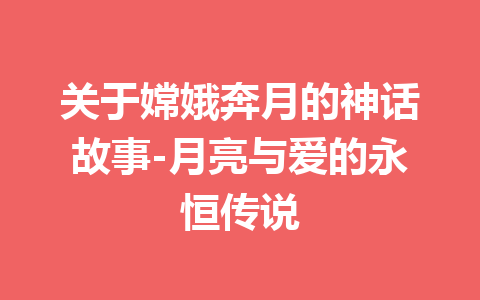 关于嫦娥奔月的神话故事-月亮与爱的永恒传说